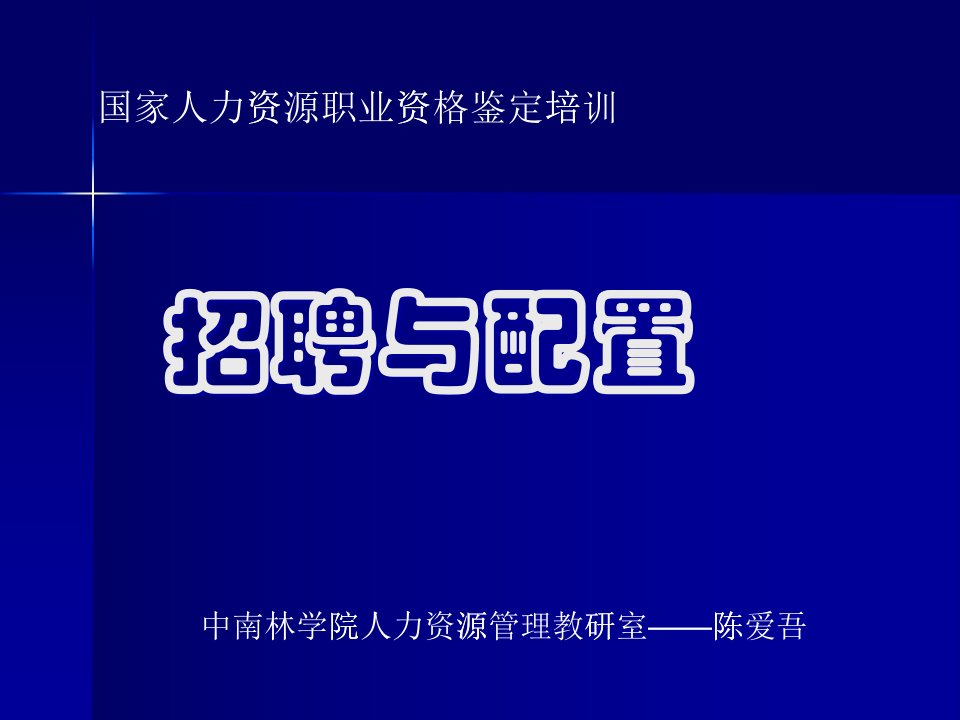 国家人力资源职业资格鉴定培训

招聘与配置

中南林学院人力资源管理教研室——陈爱吾